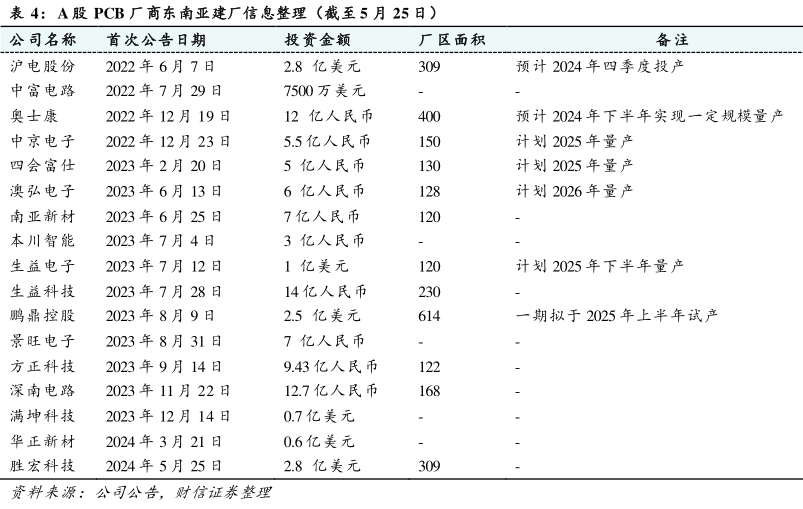 表 4：A 股 PCB 厂商东南亚建厂信息整理（截至 5 月 25 日）

| 公司名称 | 首次公告日期 | 投资金额 | 厂区面积 | 备注 |
|---|---|---|---|---|
| 沪电股份 | 2022 年 6 月 7 日 | 2.8 亿美元 | 309 | 预计 2024 年四季度投产 |
| 中富电路 | 2022 年 7 月 29 日 | 7500 万美元 | - | - |
| 奥士康 | 2022 年 12 月 19 日 | 12 亿人民币 | 400 | 预计 2024 年下半年实现一定规模量产 |
| 中京电子 | 2022 年 12 月 23 日 | 5.5 亿人民币 | 150 | 计划 2025 年量产 |
| 四会富仕 | 2023 年 2 月 20 日 | 5 亿人民币 | 130 | 计划 2025 年量产 |
| 澳弘电子 | 2023 年 6 月 13 日 | 6 亿人民币 | 128 | 计划 2026 年量产 |
| 南亚新材 | 2023 年 6 月 25 日 | 7 亿人民币 | 120 | - |
| 本川智能 | 2023 年 7 月 4 日 | 3 亿人民币 | - | - |
| 生益电子 | 2023 年 7 月 12 日 | 1 亿美元 | 120 | 计划 2025 年下半年量产 |
| 生益科技 | 2023 年 7 月 28 日 | 14 亿人民币 | 230 | - |
| 鹏鼎控股 | 2023 年 8 月 9 日 | 2.5 亿美元 | 614 | 一期拟于 2025 年上半年试产 |
| 景旺电子 | 2023 年 8 月 31 日 | 7 亿人民币 | - | - |
| 方正科技 | 2023 年 9 月 14 日 | 9.43 亿人民币 | 122 | - |
| 深南电路 | 2023 年 11 月 22 日 | 12.7 亿人民币 | 168 | - |
| 满坤科技 | 2023 年 12 月 14 日 | 0.7 亿美元 | - | - |
| 华正新材 | 2024 年 3 月 21 日 | 0.6 亿美元 | - | - |
| 胜宏科技 | 2024 年 5 月 25 日 | 2.8 亿美元 | 309 | - |

资料来源：公司公告，财信证券整理